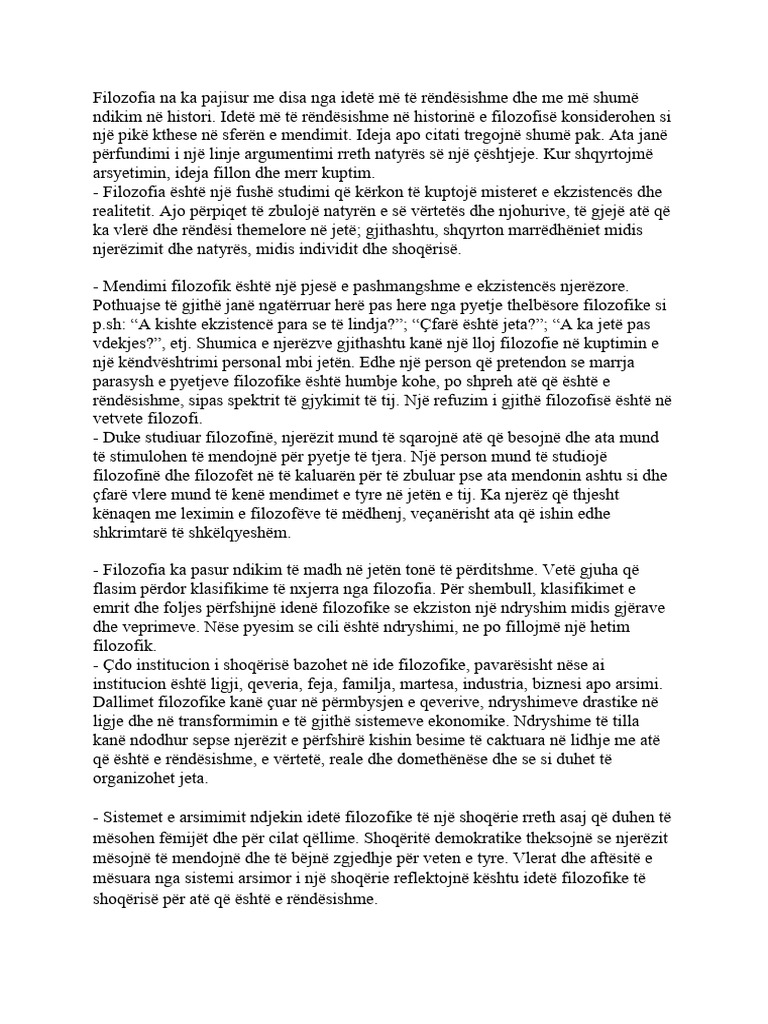 Filozofia na ka pajisur me disa nga idetë më të rëndësishme dhe me më shumë ndikim në histori. Idetë më të rëndësishme në historinë e filozofisë konsiderohen si një pikë kthese në sferën e mendimit. Ideja apo citati tregojnë shumë pak. Ata janë përfundimi i një linje argumentimi rreth natyrës së një çështjeje. Kur shqyrtojmë arsyetimin, ideja fillon dhe merr kuptim.
- Filozofia është një fushë studimi që kërkon të kuptojë misteret e ekzistencës dhe realitetit. Ajo përpiqet të zbulojë natyrën e së vërtetës dhe njohurive, të gjejë atë që ka vlerë dhe rëndësi themelore në jetë; gjithashtu, shqyrton marrëdhëniet midis njerëzimit dhe natyrës, midis individit dhe shoqërisë.

- Mendimi filozofik është një pjesë e pashmangshme e ekzistencës njerëzore. Pothuajse të gjithë janë ngatërruar herë pas here nga pyetje thelbësore filozofike si p.sh: “A kishte ekzistencë para se të lindja?”; “Çfarë është jeta?”; “A ka jetë pas vdekjes?”, etj. Shumica e njerëzve gjithashtu kanë një lloj filozofie në kuptimin e një këndvështrimi personal mbi jetën. Edhe një person që pretendon se marrja parasysh e pyetjeve filozofike është humbje kohe, po shpreh atë që është e rëndësishme, sipas spektrit të gjykimit të tij. Një refuzim i gjithë filozofisë është në vetvete filozofi.
- Duke studiuar filozofinë, njerëzit mund të sqarojnë atë që besojnë dhe ata mund të stimulohen të mendojnë për pyetje të tjera. Një person mund të studiojë filozofinë dhe filozofët në të kaluarën për të zbuluar pse ata mendonin ashtu si dhe çfarë vlere mund të kenë mendimet e tyre në jetën e tij. Ka njerëz që thjesht kënaqen me leximin e filozofëve të mëdhenj, veçanërisht ata që ishin edhe shkrimtarë të shkëlqyeshëm.

- Filozofia ka pasur ndikim të madh në jetën tonë të përditshme. Vetë gjuha që flasim përdor klasifikime të nxjerra nga filozofia. Për shembull, klasifikimet e emrit dhe foljes përfshijnë idenë filozofike se ekziston një ndryshim midis gjërave dhe veprimeve. Nëse pyesim se cili është ndryshimi, ne po fillojmë një hetim filozofik.
- Çdo institucion i shoqërisë bazohet në ide filozofike, pavarësisht nëse ai institucion është ligji, qeveria, feja, familja, martesa, industria, biznesi apo arsimi. Dallimet filozofike kanë çuar në përmbysjen e qeverive, ndryshimeve drastike në ligje dhe në transformimin e të gjithë sistemeve ekonomike. Ndryshime të tilla kanë ndodhur sepse njerëzit e përfshirë kishin besime të caktuara në lidhje me atë që është e rëndësishme, e vërtetë, reale dhe domethënëse dhe se si duhet të organizohet jeta.

- Sistemet e arsimimit ndjekin idetë filozofike të një shoqërie rreth asaj që duhen të mësohen fëmijët dhe për cilat qëllime. Shoqëritë demokratike theksojnë se njerëzit mësojnë të mendojnë dhe të bëjnë zgjedhje për veten e tyre. Vlerat dhe aftësitë e mësuara nga sistemi arsimor i një shoqërie reflektojnë kështu idetë filozofike të shoqërisë për atë që është e rëndësishme.